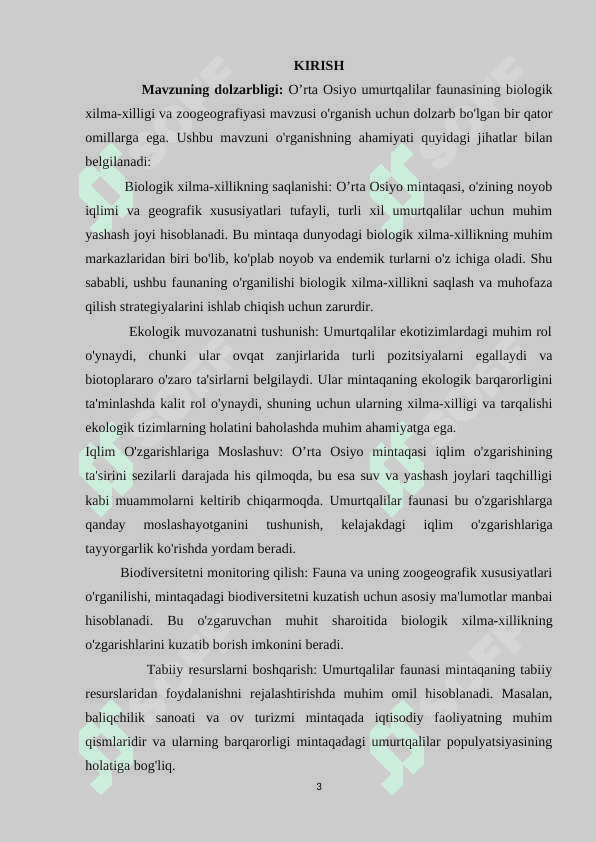 KIRISH

**Mavzuning dolzarbligi:** O’rta Osiyo umurtqalilar faunasining biologik xilma-xilligi va zoogeografiyasi mavzusi o'rganish uchun dolzarb bo'lgan bir qator omillarga ega. Ushbu mavzuni o'rganishning ahamiyati quyidagi jihatlar bilan belgilanadi:

Biologik xilma-xillikning saqlanishi: O’rta Osiyo mintaqasi, o'zining noyob iqlimi va geografik xususiyatlari tufayli, turli xil umurtqalilar uchun muhim yashash joyi hisoblanadi. Bu mintaqa dunyodagi biologik xilma-xillikning muhim markazlaridan biri bo'lib, ko'plab noyob va endemik turlarni o'z ichiga oladi. Shu sababli, ushbu faunaning o'rganilishi biologik xilma-xillikni saqlash va muhofaza qilish strategiyalarini ishlab chiqish uchun zarurdir.

Ekologik muvozanatni tushunish: Umurtqalilar ekotizimlardagi muhim rol o'ynaydi, chunki ular ovqat zanjirlarida turli pozitsiyalarni egallaydi va biotoplararo o'zaro ta'sirlarni belgilaydi. Ular mintaqaning ekologik barqarorligini ta'minlashda kalit rol o'ynaydi, shuning uchun ularning xilma-xilligi va tarqalishi ekologik tizimlarning holatini baholashda muhim ahamiyatga ega.

Iqlim O'zgarishlariga Moslashuv: O’rta Osiyo mintaqasi iqlim o'zgarishining ta'sirini sezilarli darajada his qilmoqda, bu esa suv va yashash joylari taqchilligi kabi muammolarni keltirib chiqarmoqda. Umurtqalilar faunasi bu o'zgarishlarga qanday moslashayotganini tushunish, kelajakdagi iqlim o'zgarishlariga tayyorgarlik ko'rishda yordam beradi.

Biodiversitetni monitoring qilish: Fauna va uning zoogeografik xususiyatlari o'rganilishi, mintaqadagi biodiversitetni kuzatish uchun asosiy ma'lumotlar manbai hisoblanadi. Bu o'zgaruvchan muhit sharoitida biologik xilma-xillikning o'zgarishlarini kuzatib borish imkonini beradi.

Tabiiy resurslarni boshqarish: Umurtqalilar faunasi mintaqaning tabiiy resurslaridan foydalanishni rejalashtirishda muhim omil hisoblanadi. Masalan, baliqchilik sanoati va ov turizmi mintaqada iqtisodiy faoliyatning muhim qismlaridir va ularning barqarorligi mintaqadagi umurtqalilar populyatsiyasining holatiga bog'liq.

3